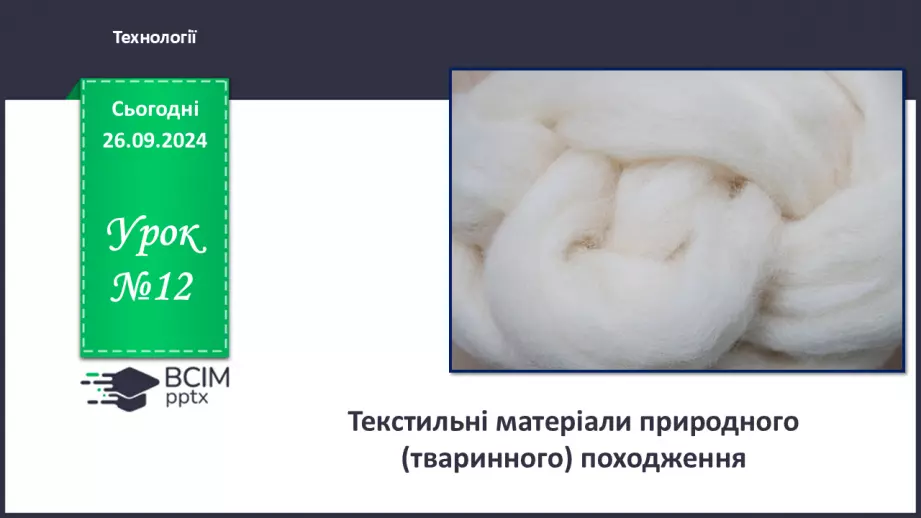 Технології

Сьогодні
26.09.2024

Урок
№12

ВСІМ
pptx

Текстильні матеріали природного (тваринного) походження